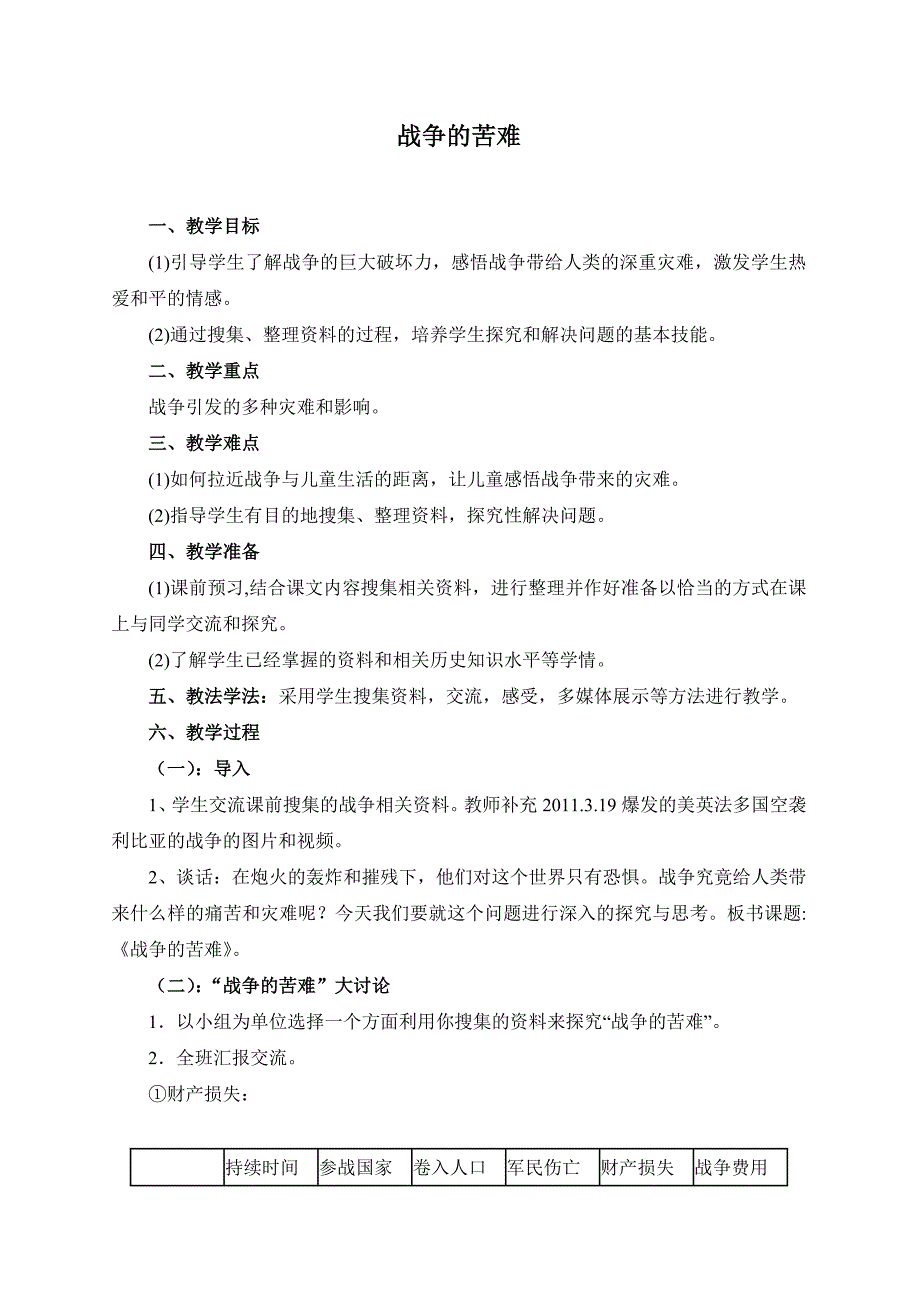 战争的苦难

一、教学目标

(1)引导学生了解战争的巨大破坏力，感悟战争带给人类的深重灾难，激发学生热爱和平的情感。

(2)通过搜集、整理资料的过程，培养学生探究和解决问题的基本技能。

二、教学重点

战争引发的多种灾难和影响。

三、教学难点

(1)如何拉近战争与儿童生活的距离，让儿童感悟战争带来的灾难。

(2)指导学生有目的地搜集、整理资料，探究性解决问题。

四、教学准备

(1)课前预习,结合课文内容搜集相关资料，进行整理并作好准备以恰当的方式在课上与同学交流和探究。

(2)了解学生已经掌握的资料和相关历史知识水平等学情。

五、教法学法：采用学生搜集资料，交流，感受，多媒体展示等方法进行教学。

六、教学过程

（一）：导入

1、学生交流课前搜集的战争相关资料。教师补充 2011.3.19 爆发的美英法多国空袭利比亚的战争的图片和视频。

2、谈话：在炮火的轰炸和摧残下，他们对这个世界只有恐惧。战争究竟给人类带来什么样的痛苦和灾难呢？今天我们要就这个问题进行深入的探究与思考。板书课题:《战争的苦难》。

（二）：“战争的苦难”大讨论

1．以小组为单位选择一个方面利用你搜集的资料来探究“战争的苦难”。

2．全班汇报交流。

①财产损失：

| | 持续时间 | 参战国家 | 卷入人口 | 军民伤亡 | 财产损失 | 战争费用 |
|---|---|---|---|---|---|---|